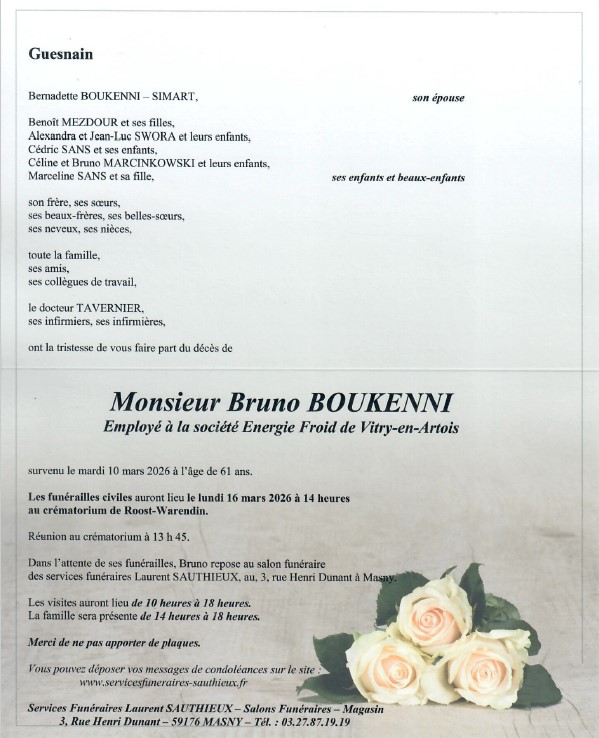 Guesnain

Bernadette BOUKENNI – SIMART, son épouse

Benoît MEZDOUR et ses filles,
Alexandra et Jean-Luc SWORA et leurs enfants,
Cédric SANS et ses enfants,
Céline et Bruno MARCINKOWSKI et leurs enfants,
Marceline SANS et sa fille, ses enfants et beaux-enfants

son frère, ses sœurs,
ses beaux-frères, ses belles-sœurs,
ses neveux, ses nièces,

toute la famille,
ses amis,
ses collègues de travail,

le docteur TAVERNIER,
ses infirmiers, ses infirmières,

ont la tristesse de vous faire part du décès de

Monsieur Bruno BOUKENNI
Employé à la société Energie Froid de Vitry-en-Artois

survenu le mardi 10 mars 2026 à l'âge de 61 ans.

Les funérailles civiles auront lieu le lundi 16 mars 2026 à 14 heures au crématorium de Roost-Warendin.

Réunion au crématorium à 13 h 45.

Dans l'attente de ses funérailles, Bruno repose au salon funéraire des services funéraires Laurent SAUTHIEUX, au, 3, rue Henri Dunant à Masny.

Les visites auront lieu de 10 heures à 18 heures.
La famille sera présente de 14 heures à 18 heures.

Merci de ne pas apporter de plaques.

Vous pouvez déposer vos messages de condoléances sur le site :
www.servicesfuneraires-sauthieux.fr

Services Funéraires Laurent SAUTHIEUX – Salons Funéraires – Magasin
3, Rue Henri Dunant – 59176 MASNY – Tél. : 03.27.87.19.19